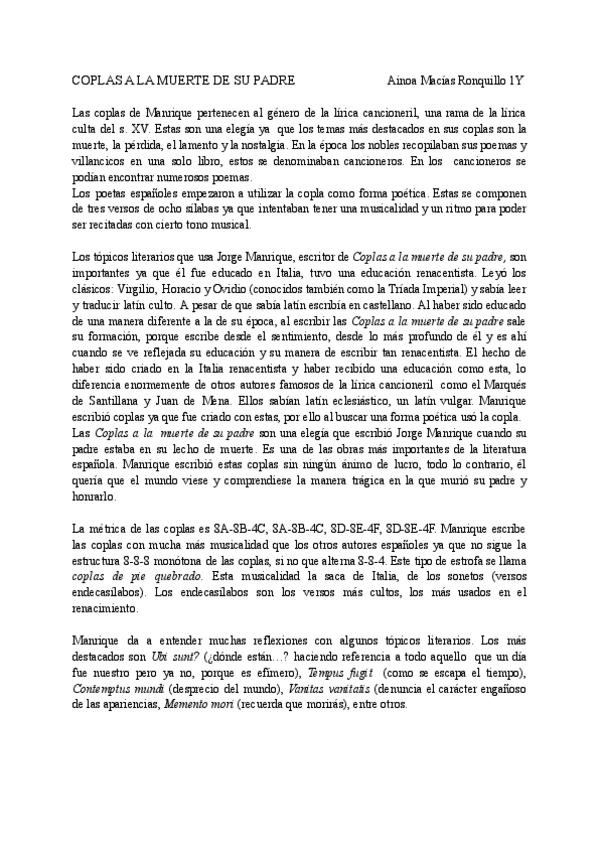 COPLAS A LA MUERTE DE SU PADRE Ainoa Macías Ronquillo 1Y

Las coplas de Manrique pertenecen al género de la lírica cancioneril, una rama de la lírica culta del s. XV. Estas son una elegía ya que los temas más destacados en sus coplas son la muerte, la pérdida, el lamento y la nostalgia. En la época los nobles recopilaban sus poemas y villancicos en una solo libro, estos se denominaban cancioneros. En los cancioneros se podían encontrar numerosos poemas.
Los poetas españoles empezaron a utilizar la copla como forma poética. Estas se componen de tres versos de ocho sílabas ya que intentaban tener una musicalidad y un ritmo para poder ser recitadas con cierto tono musical.

Los tópicos literarios que usa Jorge Manrique, escritor de Coplas a la muerte de su padre, son importantes ya que él fue educado en Italia, tuvo una educación renacentista. Leyó los clásicos: Virgilio, Horacio y Ovidio (conocidos también como la Tríada Imperial) y sabía leer y traducir latín culto. A pesar de que sabía latín escribía en castellano. Al haber sido educado de una manera diferente a la de su época, al escribir las Coplas a la muerte de su padre sale su formación, porque escribe desde el sentimiento, desde lo más profundo de él y es ahí cuando se ve reflejada su educación y su manera de escribir tan renacentista. El hecho de haber sido criado en la Italia renacentista y haber recibido una educación como esta, lo diferencia enormemente de otros autores famosos de la lírica cancioneril como el Marqués de Santillana y Juan de Mena. Ellos sabían latín eclesiástico, un latín vulgar. Manrique escribió coplas ya que fue criado con estas, por ello al buscar una forma poética usó la copla.
Las Coplas a la muerte de su padre son una elegía que escribió Jorge Manrique cuando su padre estaba en su lecho de muerte. Es una de las obras más importantes de la literatura española. Manrique escribió estas coplas sin ningún ánimo de lucro, todo lo contrario, él quería que el mundo viese y comprendiese la manera trágica en la que murió su padre y honrarlo.

La métrica de las coplas es 8A-8B-4C, 8A-8B-4C, 8D-8E-4F, 8D-8E-4F. Manrique escribe las coplas con mucha más musicalidad que los otros autores españoles ya que no sigue la estructura 8-8-8 monótona de las coplas, si no que alterna 8-8-4. Este tipo de estrofa se llama coplas de pie quebrado. Esta musicalidad la saca de Italia, de los sonetos (versos endecasílabos). Los endecasílabos son los versos más cultos, los más usados en el renacimiento.

Manrique da a entender muchas reflexiones con algunos tópicos literarios. Los más destacados son Ubi sunt? (¿dónde están…? haciendo referencia a todo aquello que un día fue nuestro pero ya no, porque es efímero), Tempus fugit (como se escapa el tiempo), Contemptus mundi (desprecio del mundo), Vanitas vanitatis (denuncia el carácter engañoso de las apariencias, Memento mori (recuerda que morirás), entre otros.